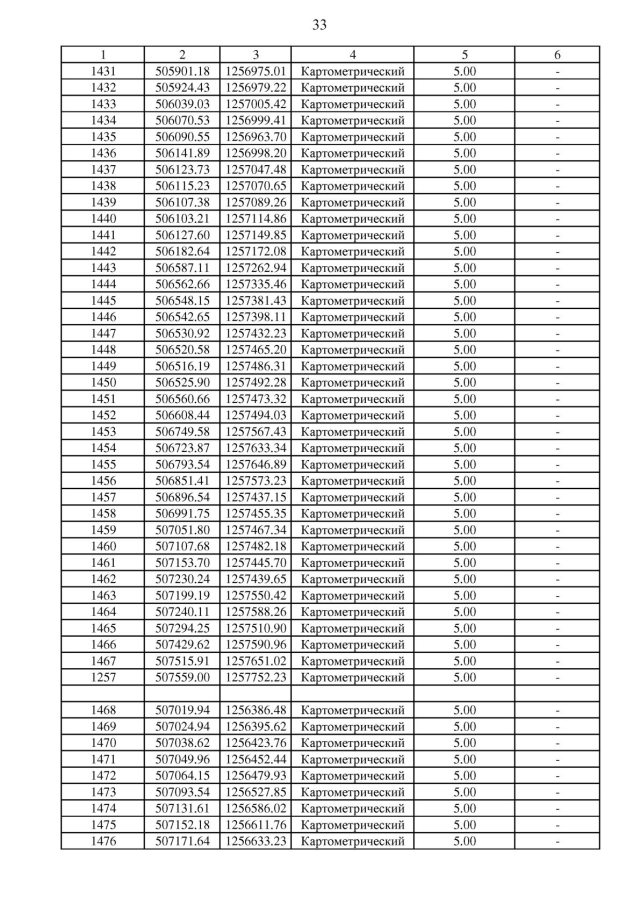 33

| 1 | 2 | 3 | 4 | 5 | 6 |
|---|---|---|---|---|---|
| 1431 | 505901.18 | 1256975.01 | Картометрический | 5.00 | - |
| 1432 | 505924.43 | 1256979.22 | Картометрический | 5.00 | - |
| 1433 | 506039.03 | 1257005.42 | Картометрический | 5.00 | - |
| 1434 | 506070.53 | 1256999.41 | Картометрический | 5.00 | - |
| 1435 | 506090.55 | 1256963.70 | Картометрический | 5.00 | - |
| 1436 | 506141.89 | 1256998.20 | Картометрический | 5.00 | - |
| 1437 | 506123.73 | 1257047.48 | Картометрический | 5.00 | - |
| 1438 | 506115.23 | 1257070.65 | Картометрический | 5.00 | - |
| 1439 | 506107.38 | 1257089.26 | Картометрический | 5.00 | - |
| 1440 | 506103.21 | 1257114.86 | Картометрический | 5.00 | - |
| 1441 | 506127.60 | 1257149.85 | Картометрический | 5.00 | - |
| 1442 | 506182.64 | 1257172.08 | Картометрический | 5.00 | - |
| 1443 | 506587.11 | 1257262.94 | Картометрический | 5.00 | - |
| 1444 | 506562.66 | 1257335.46 | Картометрический | 5.00 | - |
| 1445 | 506548.15 | 1257381.43 | Картометрический | 5.00 | - |
| 1446 | 506542.65 | 1257398.11 | Картометрический | 5.00 | - |
| 1447 | 506530.92 | 1257432.23 | Картометрический | 5.00 | - |
| 1448 | 506520.58 | 1257465.20 | Картометрический | 5.00 | - |
| 1449 | 506516.19 | 1257486.31 | Картометрический | 5.00 | - |
| 1450 | 506525.90 | 1257492.28 | Картометрический | 5.00 | - |
| 1451 | 506560.66 | 1257473.32 | Картометрический | 5.00 | - |
| 1452 | 506608.44 | 1257494.03 | Картометрический | 5.00 | - |
| 1453 | 506749.58 | 1257567.43 | Картометрический | 5.00 | - |
| 1454 | 506723.87 | 1257633.34 | Картометрический | 5.00 | - |
| 1455 | 506793.54 | 1257646.89 | Картометрический | 5.00 | - |
| 1456 | 506851.41 | 1257573.23 | Картометрический | 5.00 | - |
| 1457 | 506896.54 | 1257437.15 | Картометрический | 5.00 | - |
| 1458 | 506991.75 | 1257455.35 | Картометрический | 5.00 | - |
| 1459 | 507051.80 | 1257467.34 | Картометрический | 5.00 | - |
| 1460 | 507107.68 | 1257482.18 | Картометрический | 5.00 | - |
| 1461 | 507153.70 | 1257445.70 | Картометрический | 5.00 | - |
| 1462 | 507230.24 | 1257439.65 | Картометрический | 5.00 | - |
| 1463 | 507199.19 | 1257550.42 | Картометрический | 5.00 | - |
| 1464 | 507240.11 | 1257588.26 | Картометрический | 5.00 | - |
| 1465 | 507294.25 | 1257510.90 | Картометрический | 5.00 | - |
| 1466 | 507429.62 | 1257590.96 | Картометрический | 5.00 | - |
| 1467 | 507515.91 | 1257651.02 | Картометрический | 5.00 | - |
| 1257 | 507559.00 | 1257752.23 | Картометрический | 5.00 | - |
| | | | | | |
| 1468 | 507019.94 | 1256386.48 | Картометрический | 5.00 | - |
| 1469 | 507024.94 | 1256395.62 | Картометрический | 5.00 | - |
| 1470 | 507038.62 | 1256423.76 | Картометрический | 5.00 | - |
| 1471 | 507049.96 | 1256452.44 | Картометрический | 5.00 | - |
| 1472 | 507064.15 | 1256479.93 | Картометрический | 5.00 | - |
| 1473 | 507093.54 | 1256527.85 | Картометрический | 5.00 | - |
| 1474 | 507131.61 | 1256586.02 | Картометрический | 5.00 | - |
| 1475 | 507152.18 | 1256611.76 | Картометрический | 5.00 | - |
| 1476 | 507171.64 | 1256633.23 | Картометрический | 5.00 | - |